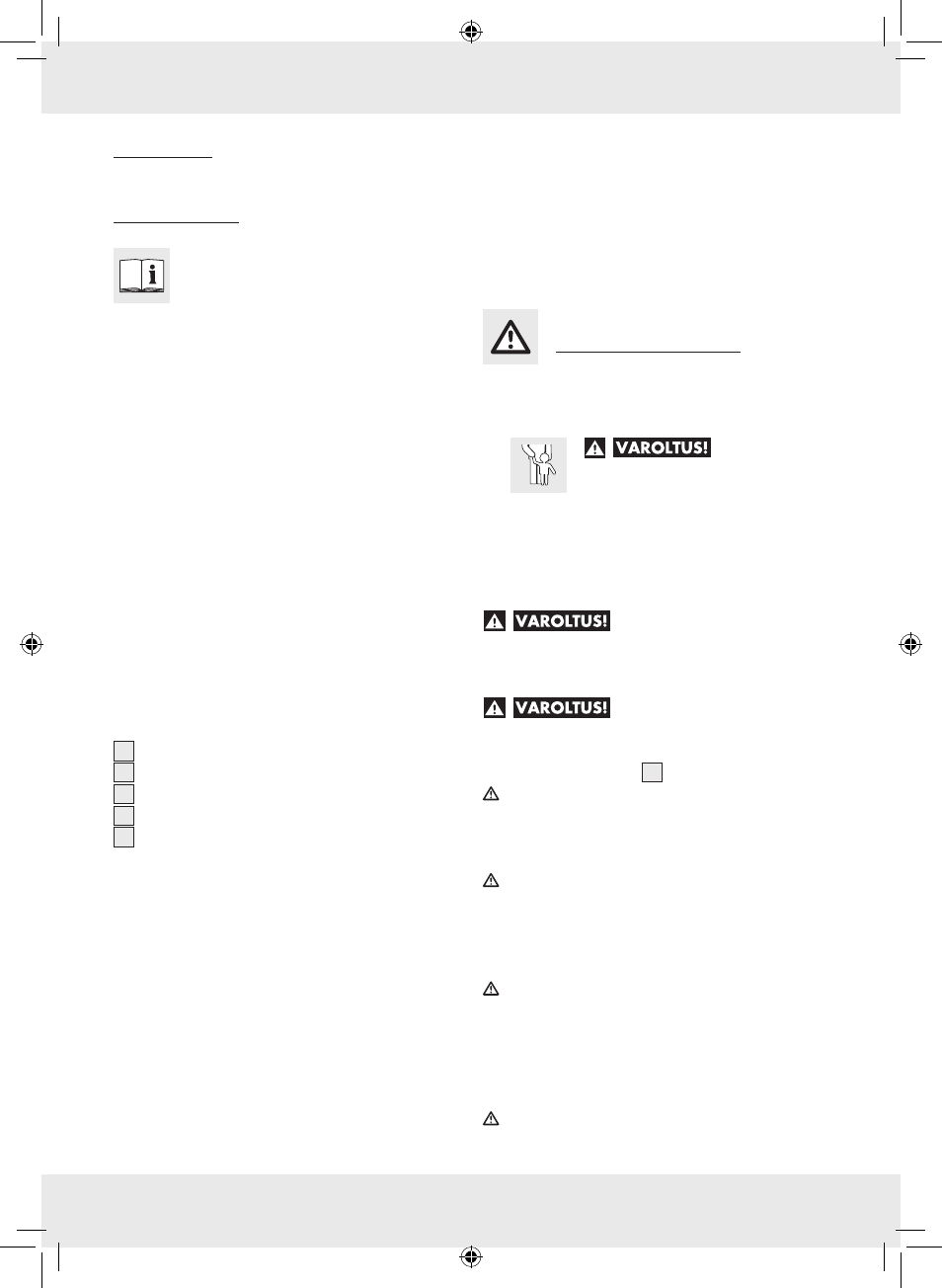 VAROLTUS!

VAROLTUS!

VAROLTUS!